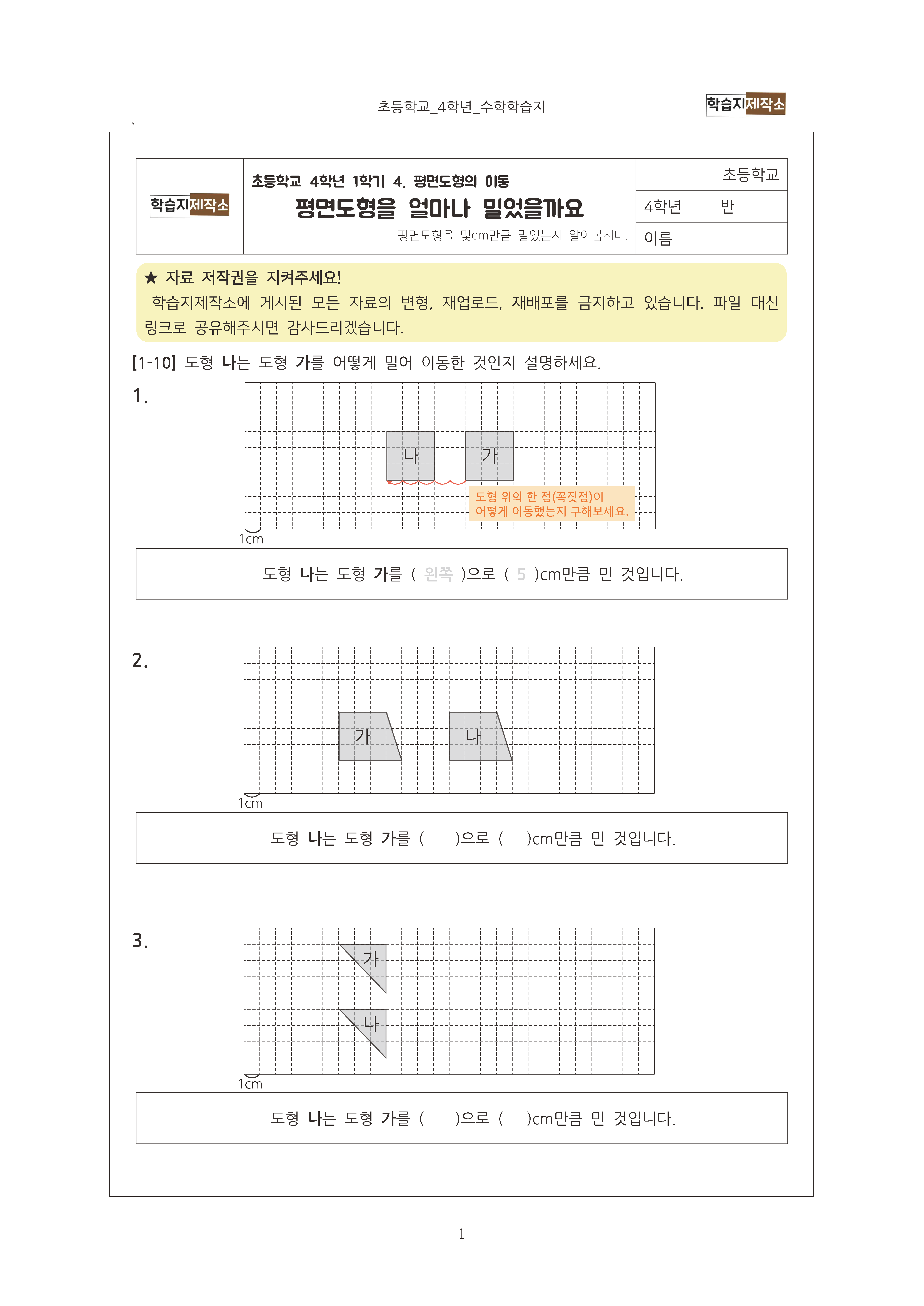 초등학교_4학년_수학학습지

학습지제작소

학습지제작소

초등학교 4학년 1학기 4. 평면도형의 이동

평면도형을 얼마나 밀었을까요

평면도형을 몇cm만큼 밀었는지 알아봅시다.

초등학교

4학년 반

이름

★ 자료 저작권을 지켜주세요!

학습지제작소에 게시된 모든 자료의 변형, 재업로드, 재배포를 금지하고 있습니다. 파일 대신 링크로 공유해주시면 감사드리겠습니다.

[1-10] 도형 나는 도형 가를 어떻게 밀어 이동한 것인지 설명하세요.

1.

나

가

도형 위의 한 점(꼭짓점)이 어떻게 이동했는지 구해보세요.

1cm

도형 나는 도형 가를 ( 왼쪽 )으로 ( 5 )cm만큼 민 것입니다.

2.

가

나

1cm

도형 나는 도형 가를 ( )으로 ( )cm만큼 민 것입니다.

3.

가

나

1cm

도형 나는 도형 가를 ( )으로 ( )cm만큼 민 것입니다.

1